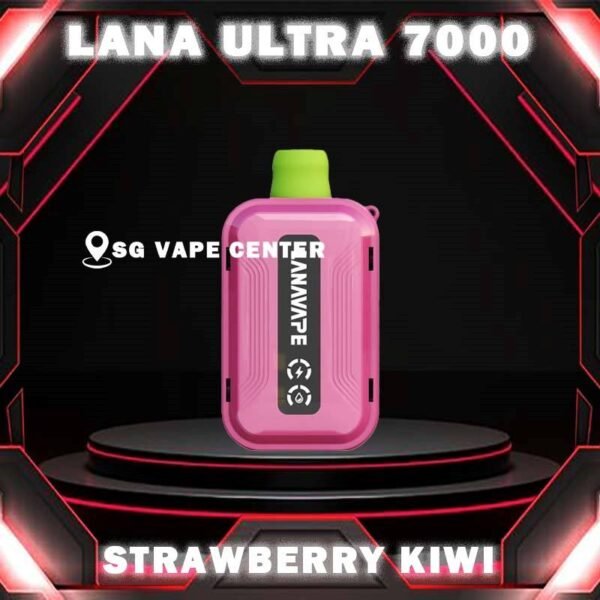 LANA ULTRA 7000

SG VAPE CENTER

LANAVAPE

STRAWBERRY KIWI